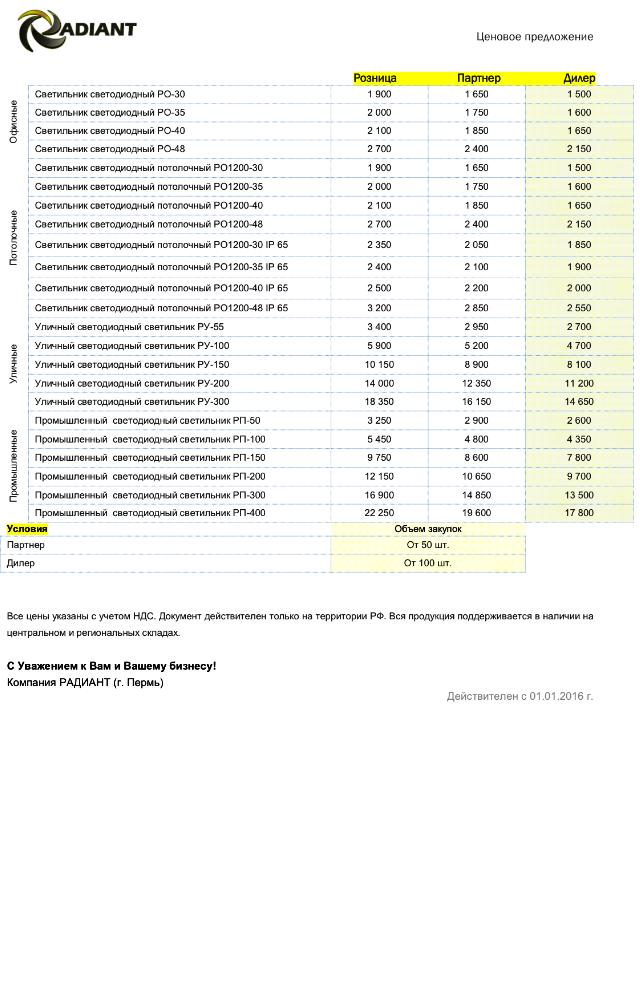 RADIANT

Ценовое предложение

| | | Розница | Партнер | Дилер |
|---|---|---|---|---|
| Офисные | Светильник светодиодный РО-30 | 1 900 | 1 650 | 1 500 |
| | Светильник светодиодный РО-35 | 2 000 | 1 750 | 1 600 |
| | Светильник светодиодный РО-40 | 2 100 | 1 850 | 1 650 |
| | Светильник светодиодный РО-48 | 2 700 | 2 400 | 2 150 |
| Потолочные | Светильник светодиодный потолочный РО1200-30 | 1 900 | 1 650 | 1 500 |
| | Светильник светодиодный потолочный РО1200-35 | 2 000 | 1 750 | 1 600 |
| | Светильник светодиодный потолочный РО1200-40 | 2 100 | 1 850 | 1 650 |
| | Светильник светодиодный потолочный РО1200-48 | 2 700 | 2 400 | 2 150 |
| | Светильник светодиодный потолочный РО1200-30 IP 65 | 2 350 | 2 050 | 1 850 |
| | Светильник светодиодный потолочный РО1200-35 IP 65 | 2 400 | 2 100 | 1 900 |
| | Светильник светодиодный потолочный РО1200-40 IP 65 | 2 500 | 2 200 | 2 000 |
| | Светильник светодиодный потолочный РО1200-48 IP 65 | 3 200 | 2 850 | 2 550 |
| Уличные | Уличный светодиодный светильник РУ-55 | 3 400 | 2 950 | 2 700 |
| | Уличный светодиодный светильник РУ-100 | 5 900 | 5 200 | 4 700 |
| | Уличный светодиодный светильник РУ-150 | 10 150 | 8 900 | 8 100 |
| | Уличный светодиодный светильник РУ-200 | 14 000 | 12 350 | 11 200 |
| | Уличный светодиодный светильник РУ-300 | 18 350 | 16 150 | 14 650 |
| Промышленные | Промышленный светодиодный светильник РП-50 | 3 250 | 2 900 | 2 600 |
| | Промышленный светодиодный светильник РП-100 | 5 450 | 4 800 | 4 350 |
| | Промышленный светодиодный светильник РП-150 | 9 750 | 8 600 | 7 800 |
| | Промышленный светодиодный светильник РП-200 | 12 150 | 10 650 | 9 700 |
| | Промышленный светодиодный светильник РП-300 | 16 900 | 14 850 | 13 500 |
| | Промышленный светодиодный светильник РП-400 | 22 250 | 19 600 | 17 800 |

| Условия | Объем закупок |
|---|---|
| Партнер | От 50 шт. |
| Дилер | От 100 шт. |

Все цены указаны с учетом НДС. Документ действителен только на территории РФ. Вся продукция поддерживается в наличии на центральном и региональных складах.

С Уважением к Вам и Вашему бизнесу!
Компания РАДИАНТ (г. Пермь)

Действителен с 01.01.2016 г.